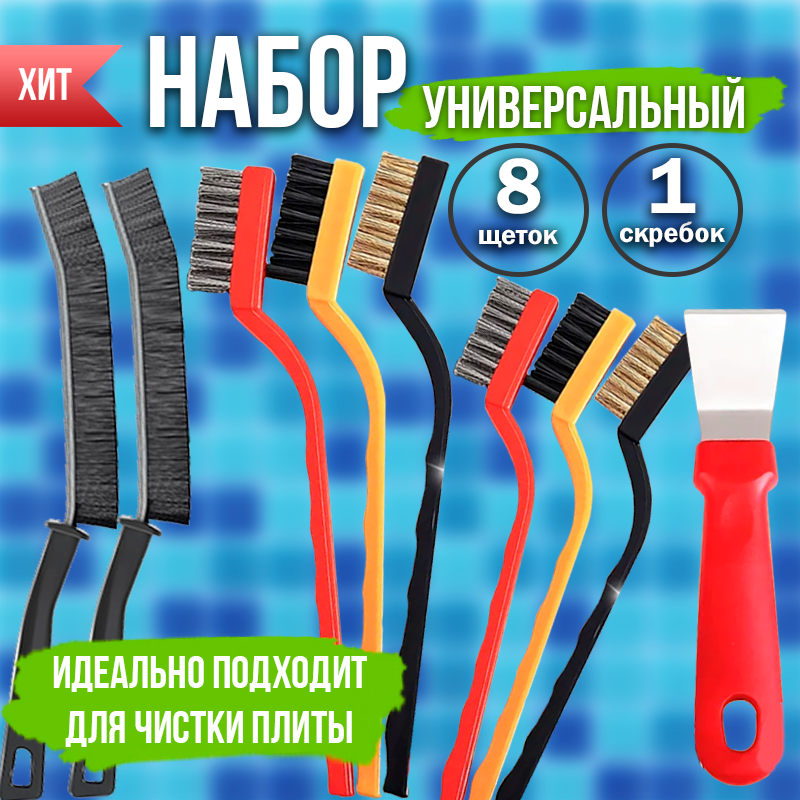 ХИТ

НАБОР

УНИВЕРСАЛЬНЫЙ

8
щеток

1
скребок

ИДЕАЛЬНО ПОДХОДИТ
ДЛЯ ЧИСТКИ ПЛИТЫ